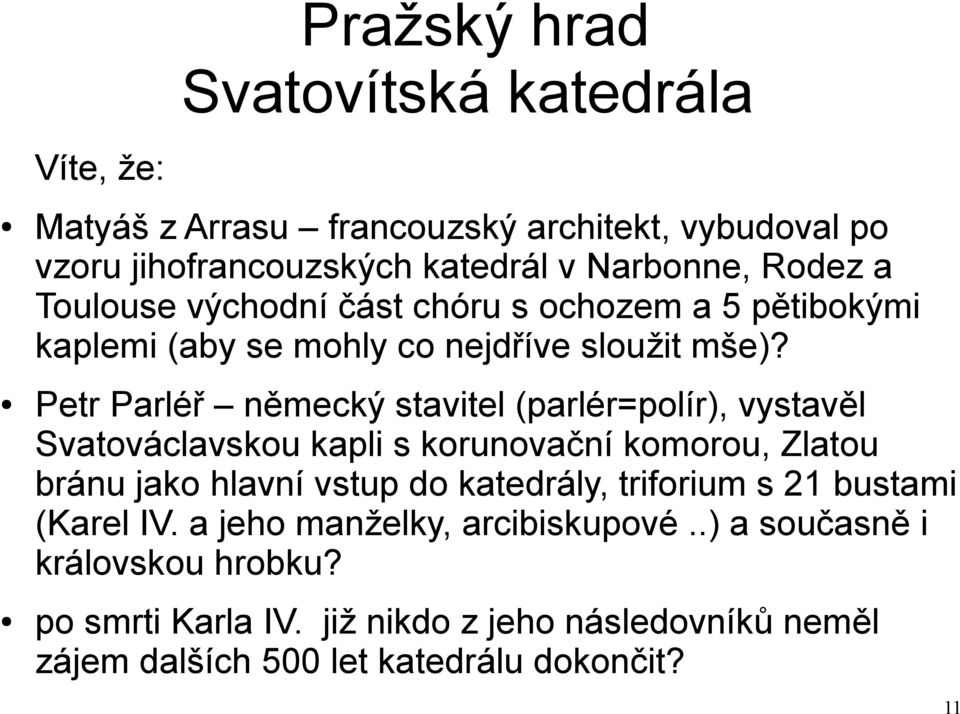 Pražský hrad
Svatovítská katedrála

Víte, že:

• Matyáš z Arrasu – francouzský architekt, vybudoval po vzoru jihofrancouzských katedrál v Narbonne, Rodez a Toulouse východní část chóru s ochozem a 5 pětibokými kaplemi (aby se mohly co nejdříve sloužit mše)?

• Petr Parléř – německý stavitel (parlér=polír), vystavěl Svatováclavskou kapli s korunovační komorou, Zlatou bránu jako hlavní vstup do katedrály, triforium s 21 bustami (Karel IV. a jeho manželky, arcibiskupové ..) a současně i královskou hrobku?

• po smrti Karla IV. již nikdo z jeho následovníků neměl zájem dalších 500 let katedrálu dokončit?

11